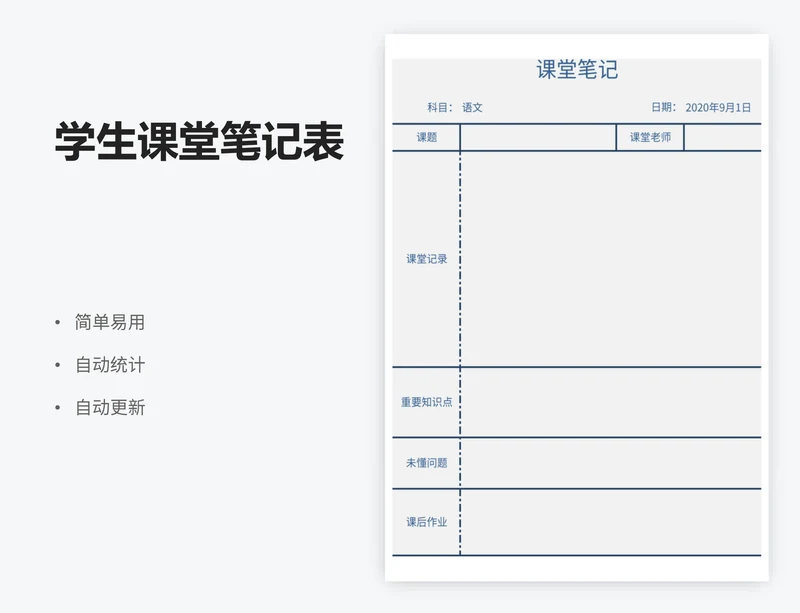 学生课堂笔记表

• 简单易用
• 自动统计
• 自动更新

课堂笔记

科目： 语文　　日期： 2020年9月1日

| 课题 | | 课堂老师 | |
|---|---|---|---|
| 课堂记录 | | | |
| 重要知识点 | | | |
| 未懂问题 | | | |
| 课后作业 | | | |